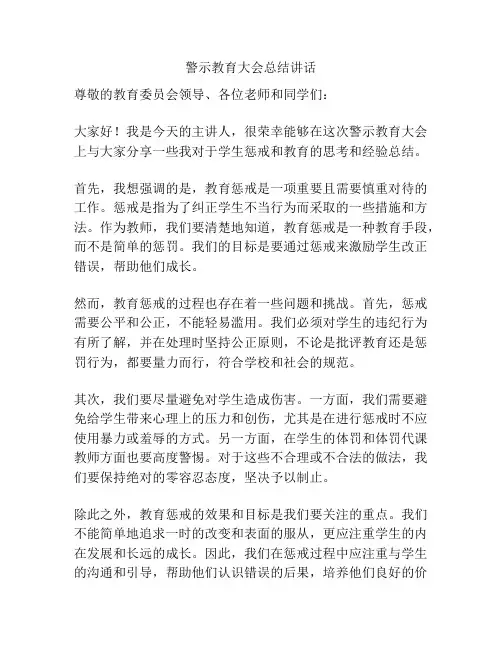 警示教育大会总结讲话

尊敬的教育委员会领导、各位老师和同学们：

大家好！我是今天的主讲人，很荣幸能够在这次警示教育大会上与大家分享一些我对于学生惩戒和教育的思考和经验总结。

首先，我想强调的是，教育惩戒是一项重要且需要慎重对待的工作。惩戒是指为了纠正学生不当行为而采取的一些措施和方法。作为教师，我们要清楚地知道，教育惩戒是一种教育手段，而不是简单的惩罚。我们的目标是要通过惩戒来激励学生改正错误，帮助他们成长。

然而，教育惩戒的过程也存在着一些问题和挑战。首先，惩戒需要公平和公正，不能轻易滥用。我们必须对学生的违纪行为有所了解，并在处理时坚持公正原则，不论是批评教育还是惩罚行为，都要量力而行，符合学校和社会的规范。

其次，我们要尽量避免对学生造成伤害。一方面，我们需要避免给学生带来心理上的压力和创伤，尤其是在进行惩戒时不应使用暴力或羞辱的方式。另一方面，在学生的体罚和体罚代课教师方面也要高度警惕。对于这些不合理或不合法的做法，我们要保持绝对的零容忍态度，坚决予以制止。

除此之外，教育惩戒的效果和目标是我们要关注的重点。我们不能简单地追求一时的改变和表面的服从，更应注重学生的内在发展和长远的成长。因此，我们在惩戒过程中应注重与学生的沟通和引导，帮助他们认识错误的后果，培养他们良好的价